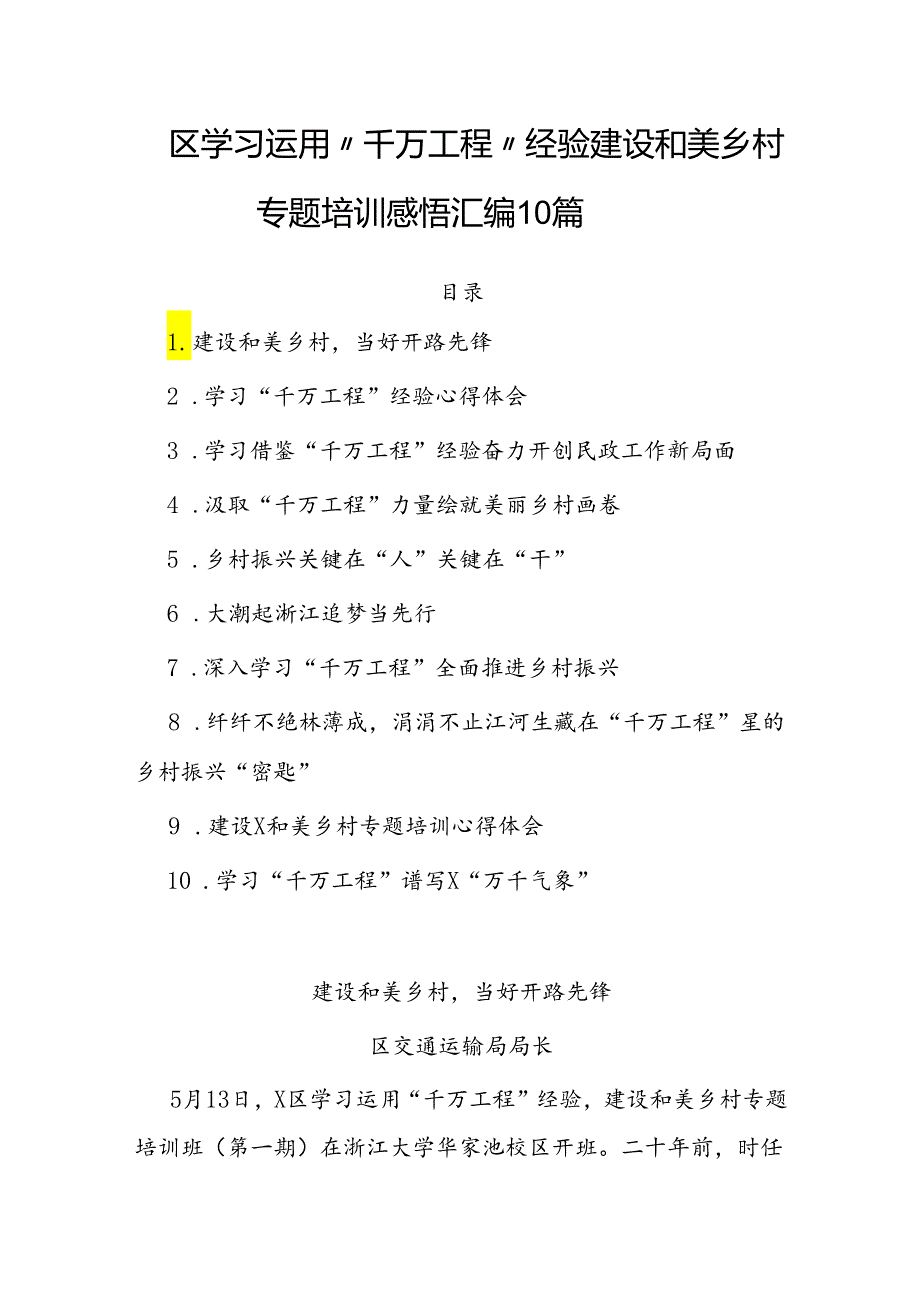 区学习运用〃千万工程〃经验建设和美乡村专题培训感悟汇编10篇

目录

1.建设和美乡村，当好开路先锋

2．学习“千万工程”经验心得体会

3．学习借鉴“千万工程”经验奋力开创民政工作新局面

4．汲取“千万工程”力量绘就美丽乡村画卷

5．乡村振兴关键在“人”关键在“干”

6．大潮起浙江追梦当先行

7．深入学习“千万工程”全面推进乡村振兴

8．纤纤不绝林薄成，涓涓不止江河生藏在“千万工程”星的乡村振兴“密匙”

9．建设X和美乡村专题培训心得体会

10．学习“千万工程”谱写X“万千气象”

建设和美乡村，当好开路先锋

区交通运输局局长

5月13日，X区学习运用“千万工程”经验，建设和美乡村专题培训班（第一期）在浙江大学华家池校区开班。二十年前，时任